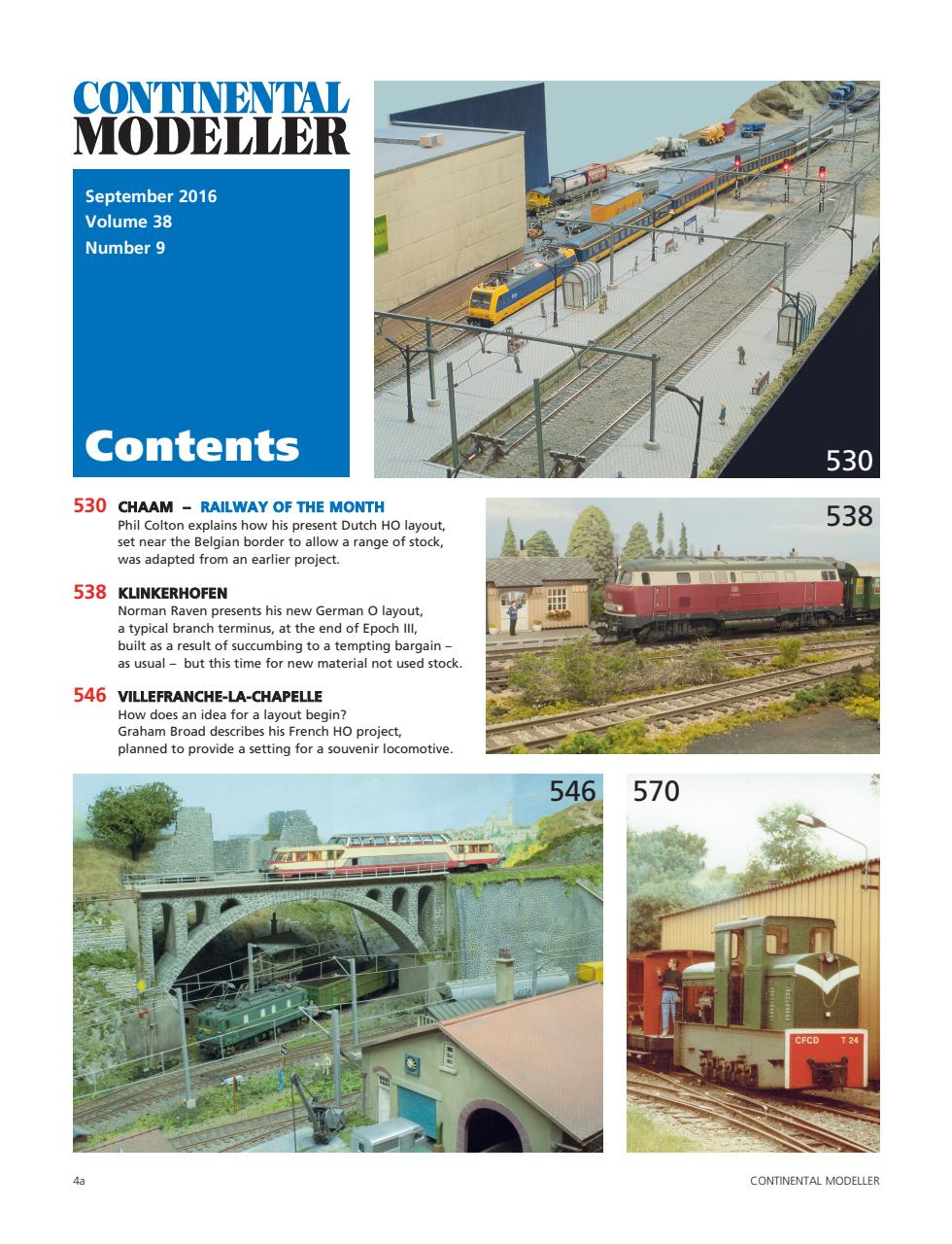 CONTINENTAL MODELLER

September 2016
Volume 38
Number 9

Contents

530

530 CHAAM – RAILWAY OF THE MONTH
Phil Colton explains how his present Dutch HO layout, set near the Belgian border to allow a range of stock, was adapted from an earlier project.

538 KLINKERHOFEN
Norman Raven presents his new German O layout, a typical branch terminus, at the end of Epoch III, built as a result of succumbing to a tempting bargain – as usual – but this time for new material not used stock.

546 VILLEFRANCHE-LA-CHAPELLE
How does an idea for a layout begin?
Graham Broad describes his French HO project, planned to provide a setting for a souvenir locomotive.

538

546

570

CFCD T 24

4a

CONTINENTAL MODELLER